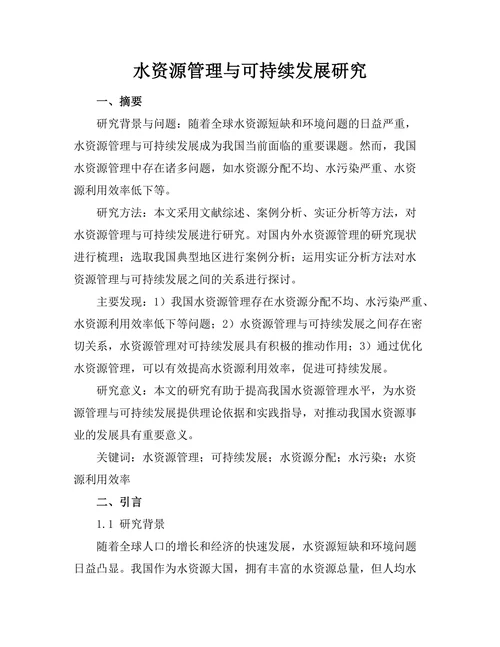 水资源管理与可持续发展研究

一、摘要

研究背景与问题：随着全球水资源短缺和环境问题的日益严重，水资源管理与可持续发展成为我国当前面临的重要课题。然而，我国水资源管理中存在诸多问题，如水资源分配不均、水污染严重、水资源利用效率低下等。

研究方法：本文采用文献综述、案例分析、实证分析等方法，对水资源管理与可持续发展进行研究。对国内外水资源管理的研究现状进行梳理；选取我国典型地区进行案例分析；运用实证分析方法对水资源管理与可持续发展之间的关系进行探讨。

主要发现：1）我国水资源管理存在水资源分配不均、水污染严重、水资源利用效率低下等问题；2）水资源管理与可持续发展之间存在密切关系，水资源管理对可持续发展具有积极的推动作用；3）通过优化水资源管理，可以有效提高水资源利用效率，促进可持续发展。

研究意义：本文的研究有助于提高我国水资源管理水平，为水资源管理与可持续发展提供理论依据和实践指导，对推动我国水资源事业的发展具有重要意义。

关键词：水资源管理；可持续发展；水资源分配；水污染；水资源利用效率

二、引言

1.1 研究背景

随着全球人口的增长和经济的快速发展，水资源短缺和环境问题日益凸显。我国作为水资源大国，拥有丰富的水资源总量，但人均水